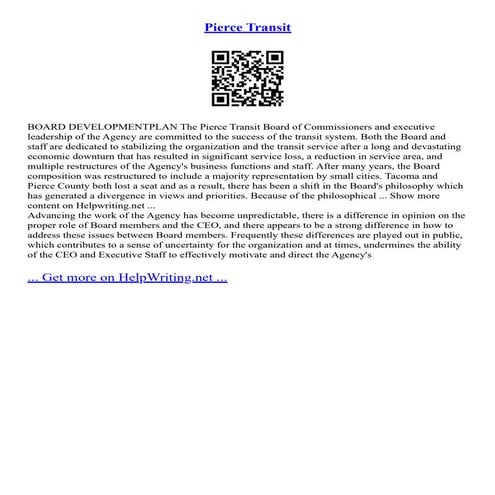 Pierce Transit

BOARD DEVELOPMENTPLAN The Pierce Transit Board of Commissioners and executive leadership of the Agency are committed to the success of the transit system. Both the Board and staff are dedicated to stabilizing the organization and the transit service after a long and devastating economic downturn that has resulted in significant service loss, a reduction in service area, and multiple restructures of the Agency's business functions and staff. After many years, the Board composition was restructured to include a majority representation by small cities. Tacoma and Pierce County both lost a seat and as a result, there has been a shift in the Board's philosophy which has generated a divergence in views and priorities. Because of the philosophical ... Show more content on Helpwriting.net ...
Advancing the work of the Agency has become unpredictable, there is a difference in opinion on the proper role of Board members and the CEO, and there appears to be a strong difference in how to address these issues between Board members. Frequently these differences are played out in public, which contributes to a sense of uncertainty for the organization and at times, undermines the ability of the CEO and Executive Staff to effectively motivate and direct the Agency's

... Get more on HelpWriting.net ...